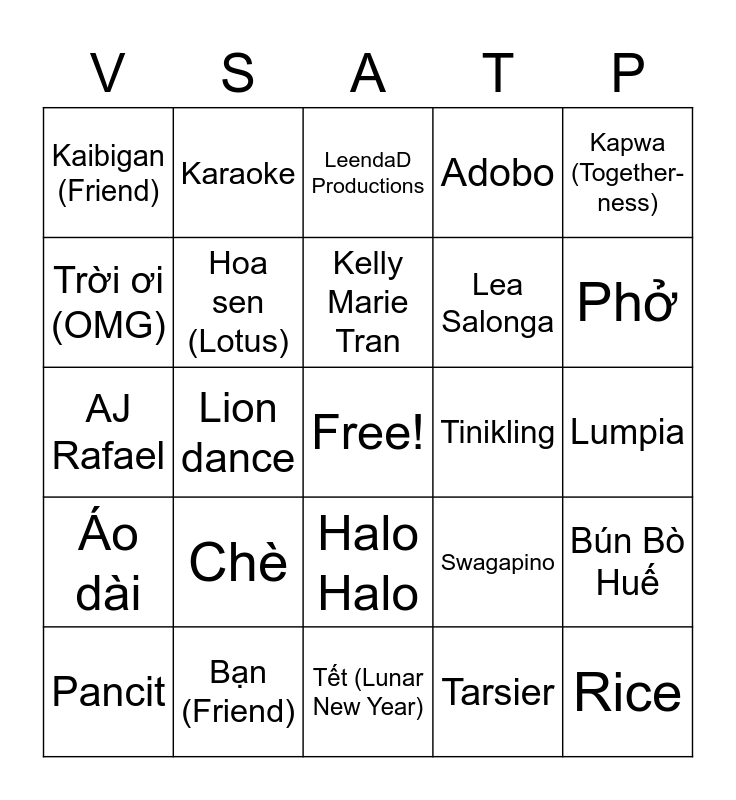 | V | S | A | T | P |
|---|---|---|---|---|
| Kaibigan (Friend) | Karaoke | LeendaD Productions | Adobo | Kapwa (Togetherness) |
| Trời ơi (OMG) | Hoa sen (Lotus) | Kelly Marie Tran | Lea Salonga | Phở |
| AJ Rafael | Lion dance | Free! | Tinikling | Lumpia |
| Áo dài | Chè | Halo Halo | Swagapino | Bún Bò Huế |
| Pancit | Bạn (Friend) | Tết (Lunar New Year) | Tarsier | Rice |